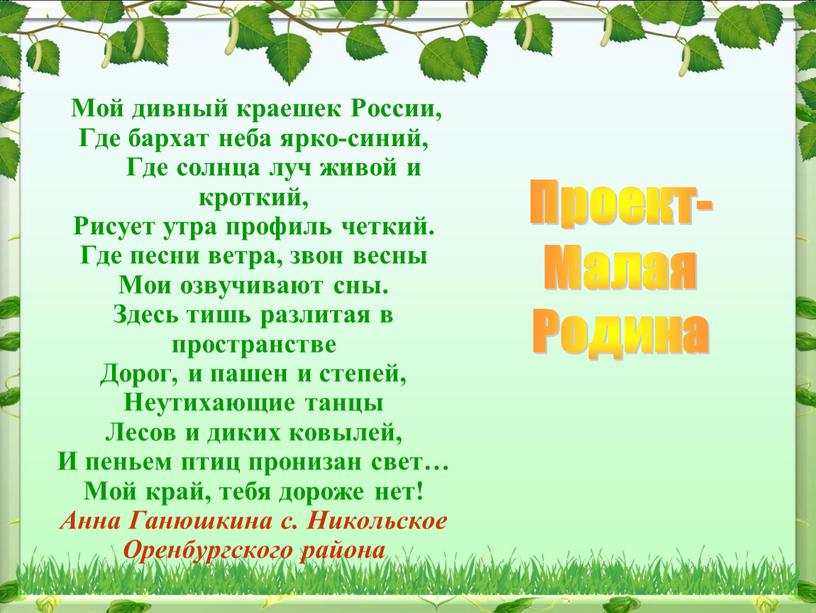 Мой дивный краешек России,
Где бархат неба ярко-синий,
Где солнца луч живой и кроткий,
Рисует утра профиль четкий.
Где песни ветра, звон весны
Мои озвучивают сны.
Здесь тишь разлитая в пространстве
Дорог, и пашен и степей,
Неутихающие танцы
Лесов и диких ковылей,
И пеньем птиц пронизан свет…
Мой край, тебя дороже нет!
Анна Ганюшкина с. Никольское Оренбургского района

Проект-
Малая
Родина